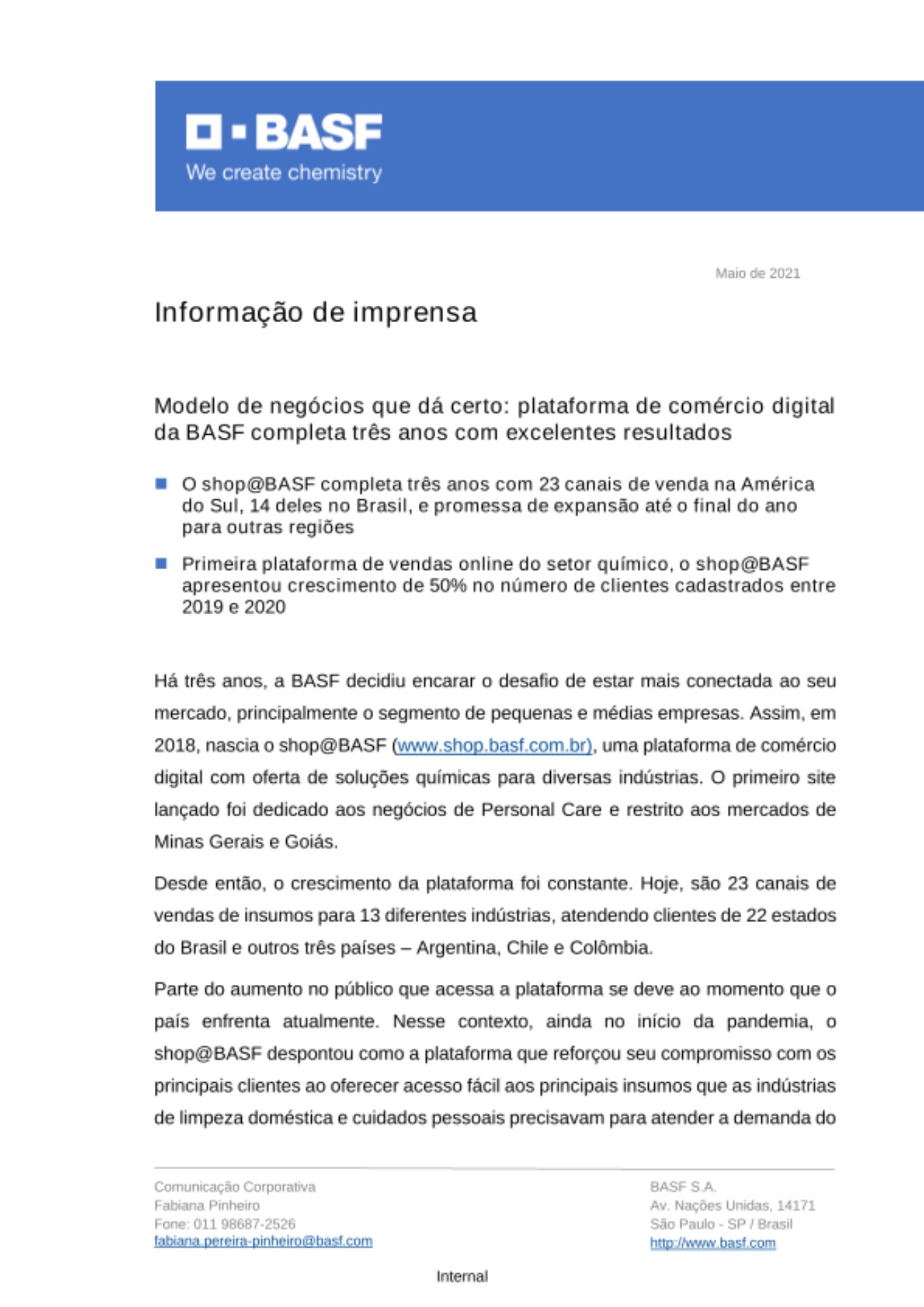 BASF
We create chemistry

Maio de 2021

Informação de imprensa

Modelo de negócios que dá certo: plataforma de comércio digital da BASF completa três anos com excelentes resultados

O shop@BASF completa três anos com 23 canais de venda na América do Sul, 14 deles no Brasil, e promessa de expansão até o final do ano para outras regiões

Primeira plataforma de vendas online do setor químico, o shop@BASF apresentou crescimento de 50% no número de clientes cadastrados entre 2019 e 2020

Há três anos, a BASF decidiu encarar o desafio de estar mais conectada ao seu mercado, principalmente o segmento de pequenas e médias empresas. Assim, em 2018, nascia o shop@BASF (www.shop.basf.com.br), uma plataforma de comércio digital com oferta de soluções químicas para diversas indústrias. O primeiro site lançado foi dedicado aos negócios de Personal Care e restrito aos mercados de Minas Gerais e Goiás.

Desde então, o crescimento da plataforma foi constante. Hoje, são 23 canais de vendas de insumos para 13 diferentes indústrias, atendendo clientes de 22 estados do Brasil e outros três países – Argentina, Chile e Colômbia.

Parte do aumento no público que acessa a plataforma se deve ao momento que o país enfrenta atualmente. Nesse contexto, ainda no início da pandemia, o shop@BASF despontou como a plataforma que reforçou seu compromisso com os principais clientes ao oferecer acesso fácil aos principais insumos que as indústrias de limpeza doméstica e cuidados pessoais precisavam para atender a demanda do

Comunicação Corporativa
Fabiana Pinheiro
Fone: 011 98687-2526
fabiana.pereira-pinheiro@basf.com

BASF S.A.
Av. Nações Unidas, 14171
São Paulo - SP / Brasil
http://www.basf.com

Internal